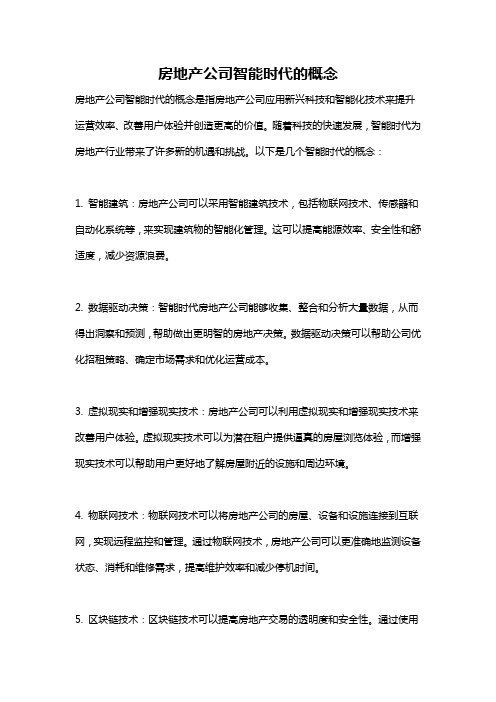 房地产公司智能时代的概念

房地产公司智能时代的概念是指房地产公司应用新兴科技和智能化技术来提升运营效率、改善用户体验并创造更高的价值。随着科技的快速发展，智能时代为房地产行业带来了许多新的机遇和挑战。以下是几个智能时代的概念：

1. 智能建筑：房地产公司可以采用智能建筑技术，包括物联网技术、传感器和自动化系统等，来实现建筑物的智能化管理。这可以提高能源效率、安全性和舒适度，减少资源浪费。

2. 数据驱动决策：智能时代房地产公司能够收集、整合和分析大量数据，从而得出洞察和预测，帮助做出更明智的房地产决策。数据驱动决策可以帮助公司优化招租策略、确定市场需求和优化运营成本。

3. 虚拟现实和增强现实技术：房地产公司可以利用虚拟现实和增强现实技术来改善用户体验。虚拟现实技术可以为潜在租户提供逼真的房屋浏览体验，而增强现实技术可以帮助用户更好地了解房屋附近的设施和周边环境。

4. 物联网技术：物联网技术可以将房地产公司的房屋、设备和设施连接到互联网，实现远程监控和管理。通过物联网技术，房地产公司可以更准确地监测设备状态、消耗和维修需求，提高维护效率和减少停机时间。

5. 区块链技术：区块链技术可以提高房地产交易的透明度和安全性。通过使用